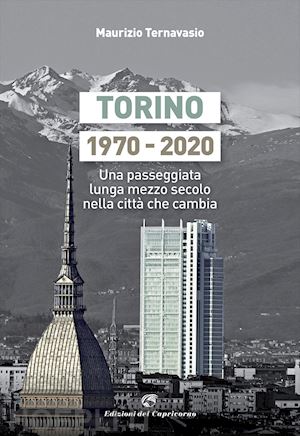 Maurizio Ternavasio

TORINO

1970 - 2020

Una passeggiata lunga mezzo secolo nella città che cambia

Edizioni del Capricorno